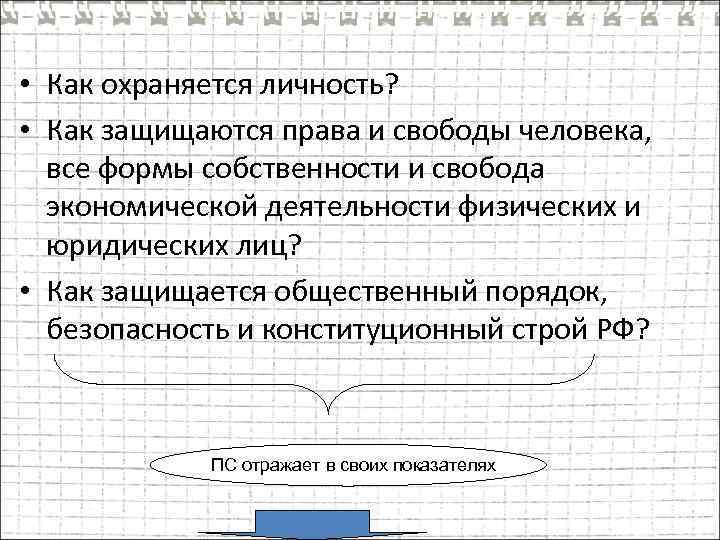 • Как охраняется личность?

• Как защищаются права и свободы человека, все формы собственности и свобода экономической деятельности физических и юридических лиц?

• Как защищается общественный порядок, безопасность и конституционный строй РФ?

ПС отражает в своих показателях